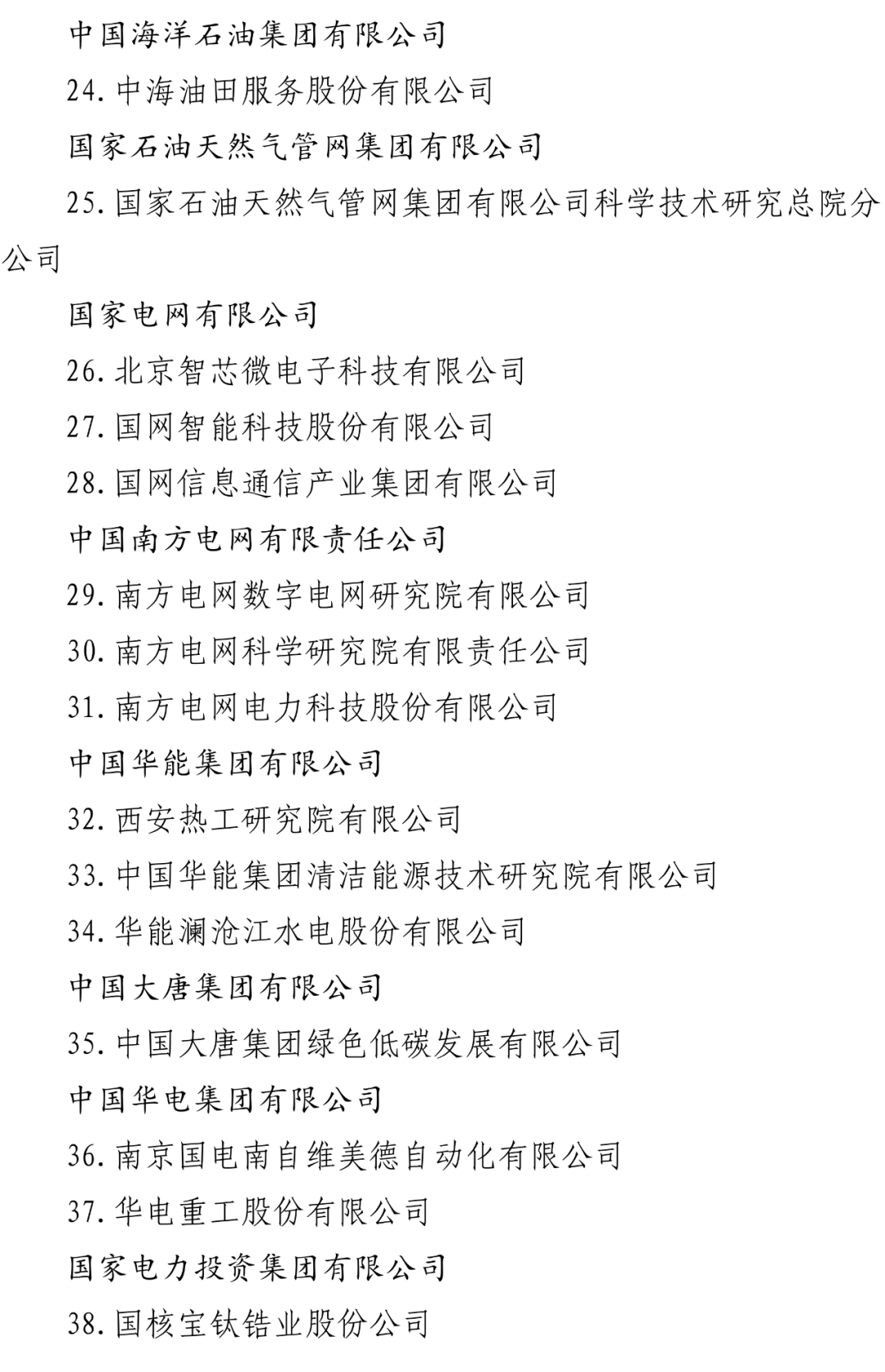 中国海洋石油集团有限公司

24. 中海油田服务股份有限公司

国家石油天然气管网集团有限公司

25. 国家石油天然气管网集团有限公司科学技术研究总院分公司

国家电网有限公司

26. 北京智芯微电子科技有限公司

27. 国网智能科技股份有限公司

28. 国网信息通信产业集团有限公司

中国南方电网有限责任公司

29. 南方电网数字电网研究院有限公司

30. 南方电网科学研究院有限责任公司

31. 南方电网电力科技股份有限公司

中国华能集团有限公司

32. 西安热工研究院有限公司

33. 中国华能集团清洁能源技术研究院有限公司

34. 华能澜沧江水电股份有限公司

中国大唐集团有限公司

35. 中国大唐集团绿色低碳发展有限公司

中国华电集团有限公司

36. 南京国电南自维美德自动化有限公司

37. 华电重工股份有限公司

国家电力投资集团有限公司

38. 国核宝钛锆业股份公司